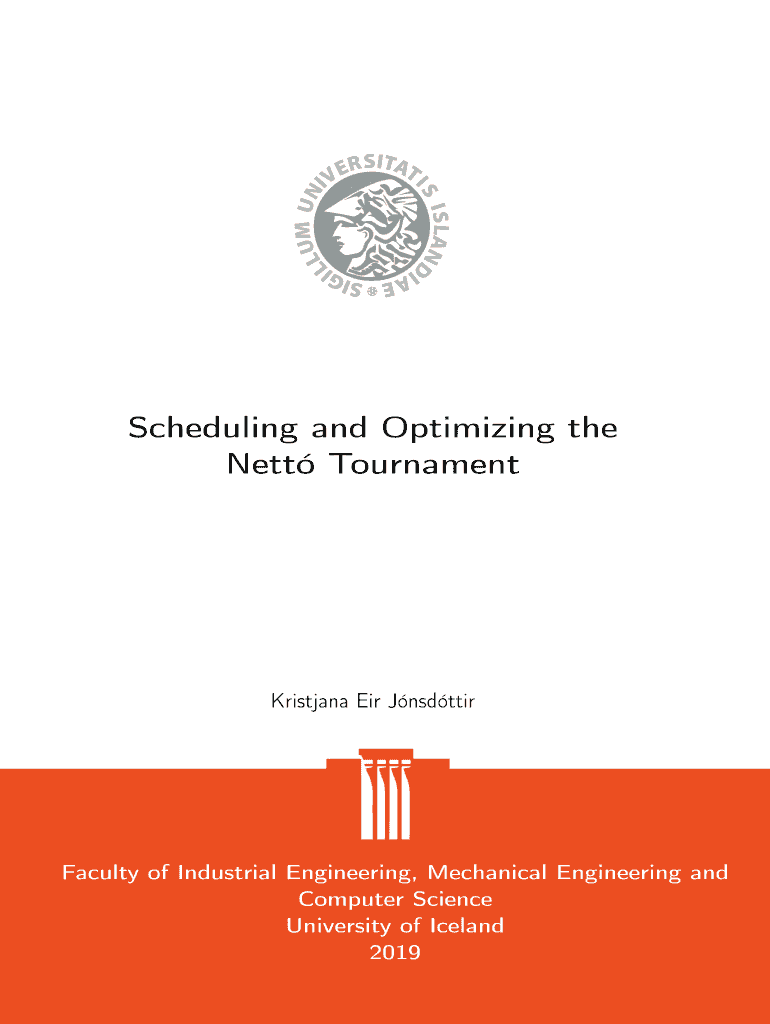 SIGILLUM UNIVERSITATIS ISLANDIAE

Scheduling and Optimizing the Nettó Tournament

Kristjana Eir Jónsdóttir

Faculty of Industrial Engineering, Mechanical Engineering and Computer Science
University of Iceland
2019